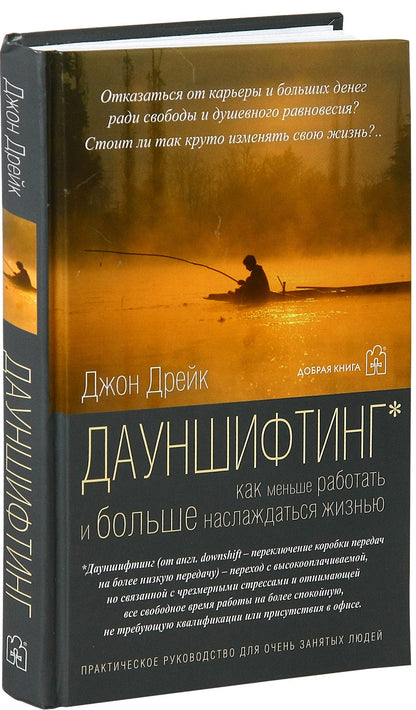 Джон Дрейк

ДАУНШИФТИНГ

Отказаться от карьеры и больших денег ради свободы и душевного равновесия? Стоит ли так круто изменять свою жизнь?..

ДОБРАЯ КНИГА

Джон Дрейк

ДАУНШИФТИНГ*

как меньше работать
и больше наслаждаться жизнью

*Дауншифтинг (от англ. downshift – переключение коробки передач на более низкую передачу) – переход с высокооплачиваемой, но связанной с чрезмерными стрессами и отнимающей все свободное время работы на более спокойную, не требующую квалификации или присутствия в офисе.

ПРАКТИЧЕСКОЕ РУКОВОДСТВО ДЛЯ ОЧЕНЬ ЗАНЯТЫХ ЛЮДЕЙ